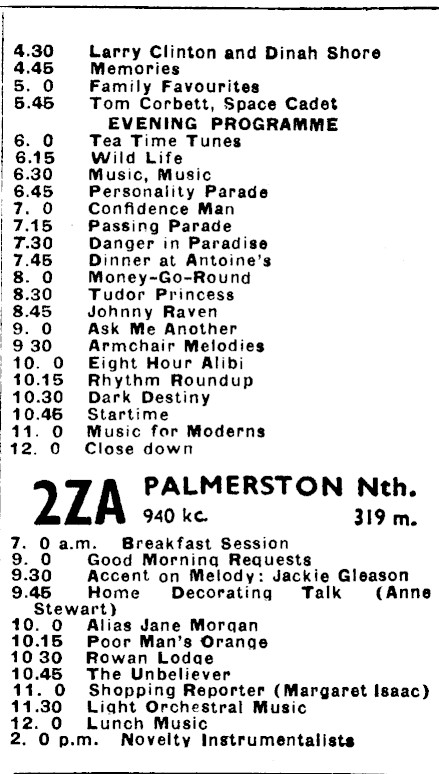 4.30 Larry Clinton and Dinah Shore
4.45 Memories
5. 0 Family Favourites
5.45 Tom Corbett, Space Cadet

EVENING PROGRAMME

6. 0 Tea Time Tunes
6.15 Wild Life
6.30 Music, Music
6.45 Personality Parade
7. 0 Confidence Man
7.15 Passing Parade
7.30 Danger in Paradise
7.45 Dinner at Antoine's
8. 0 Money-Go-Round
8.30 Tudor Princess
8.45 Johnny Raven
9. 0 Ask Me Another
9 30 Armchair Melodies
10. 0 Eight Hour Alibi
10.15 Rhythm Roundup
10.30 Dark Destiny
10.45 Startime
11. 0 Music for Moderns
12. 0 Close down

2ZA PALMERSTON Nth.
940 kc. 319 m.

7. 0 a.m. Breakfast Session
9. 0 Good Morning Requests
9.30 Accent on Melody: Jackie Gleason
9.45 Home Decorating Talk (Anne Stewart)
10. 0 Alias Jane Morgan
10.15 Poor Man's Orange
10 30 Rowan Lodge
10.45 The Unbeliever
11. 0 Shopping Reporter (Margaret Isaac)
11.30 Light Orchestral Music
12. 0 Lunch Music
2. 0 p.m. Novelty Instrumentalists